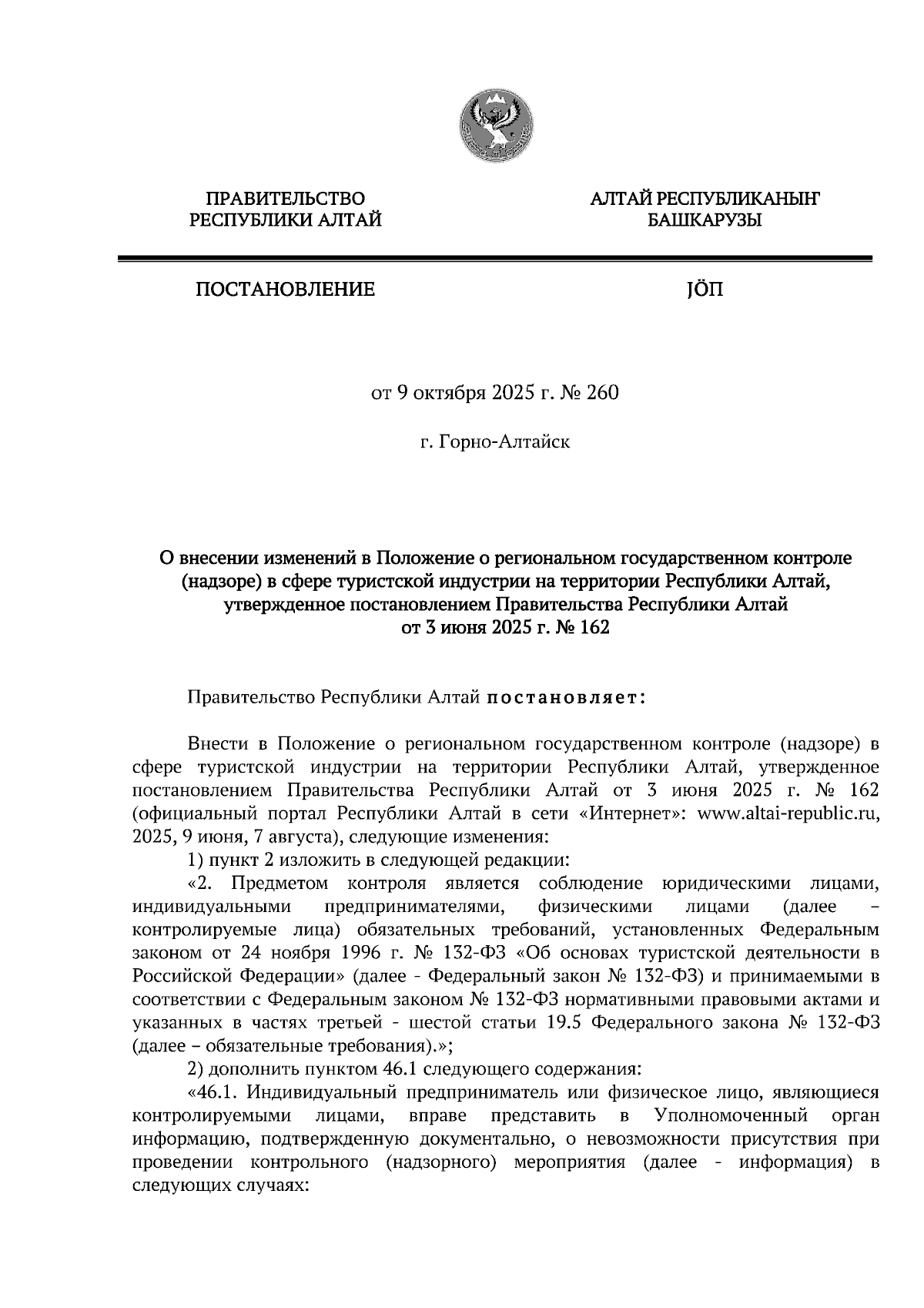 ПРАВИТЕЛЬСТВО РЕСПУБЛИКИ АЛТАЙ

АЛТАЙ РЕСПУБЛИКАНЫҤ БАШКАРУЗЫ

ПОСТАНОВЛЕНИЕ

JӦП

от 9 октября 2025 г. № 260

г. Горно-Алтайск

О внесении изменений в Положение о региональном государственном контроле (надзоре) в сфере туристской индустрии на территории Республики Алтай, утвержденное постановлением Правительства Республики Алтай от 3 июня 2025 г. № 162

Правительство Республики Алтай постановляет:

Внести в Положение о региональном государственном контроле (надзоре) в сфере туристской индустрии на территории Республики Алтай, утвержденное постановлением Правительства Республики Алтай от 3 июня 2025 г. № 162 (официальный портал Республики Алтай в сети «Интернет»: www.altai-republic.ru, 2025, 9 июня, 7 августа), следующие изменения:

1) пункт 2 изложить в следующей редакции:

«2. Предметом контроля является соблюдение юридическими лицами, индивидуальными предпринимателями, физическими лицами (далее – контролируемые лица) обязательных требований, установленных Федеральным законом от 24 ноября 1996 г. № 132-ФЗ «Об основах туристской деятельности в Российской Федерации» (далее - Федеральный закон № 132-ФЗ) и принимаемыми в соответствии с Федеральным законом № 132-ФЗ нормативными правовыми актами и указанных в частях третьей - шестой статьи 19.5 Федерального закона № 132-ФЗ (далее – обязательные требования).»;

2) дополнить пунктом 46.1 следующего содержания:

«46.1. Индивидуальный предприниматель или физическое лицо, являющиеся контролируемыми лицами, вправе представить в Уполномоченный орган информацию, подтвержденную документально, о невозможности присутствия при проведении контрольного (надзорного) мероприятия (далее - информация) в следующих случаях: